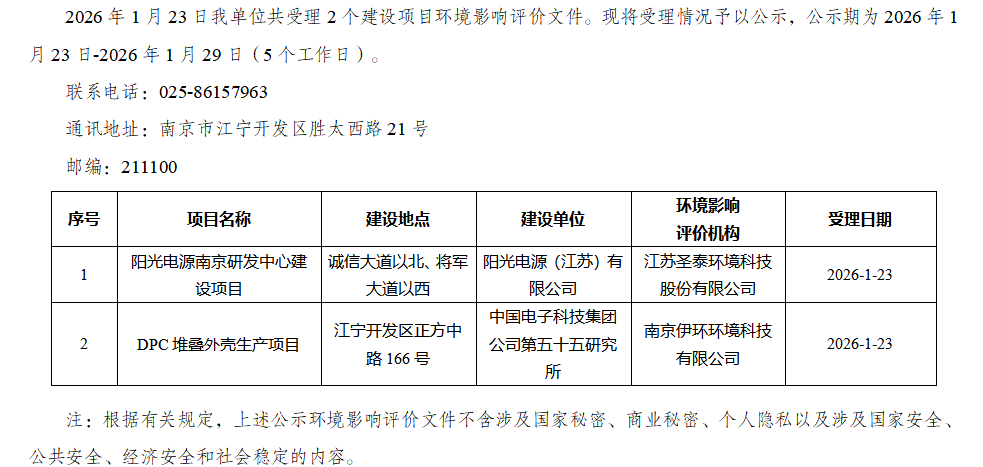 2026年1月23日我单位共受理2个建设项目环境影响评价文件。现将受理情况予以公示，公示期为2026年1月23日-2026年1月29日（5个工作日）。

联系电话：025-86157963

通讯地址：南京市江宁开发区胜太西路21号

邮编：211100

| 序号 | 项目名称 | 建设地点 | 建设单位 | 环境影响评价机构 | 受理日期 |
|---|---|---|---|---|---|
| 1 | 阳光电源南京研发中心建设项目 | 诚信大道以北、将军大道以西 | 阳光电源（江苏）有限公司 | 江苏圣泰环境科技股份有限公司 | 2026-1-23 |
| 2 | DPC堆叠外壳生产项目 | 江宁开发区正方中路166号 | 中国电子科技集团公司第五十五研究所 | 南京伊环环境科技有限公司 | 2026-1-23 |

注：根据有关规定，上述公示环境影响评价文件不含涉及国家秘密、商业秘密、个人隐私以及涉及国家安全、公共安全、经济安全和社会稳定的内容。